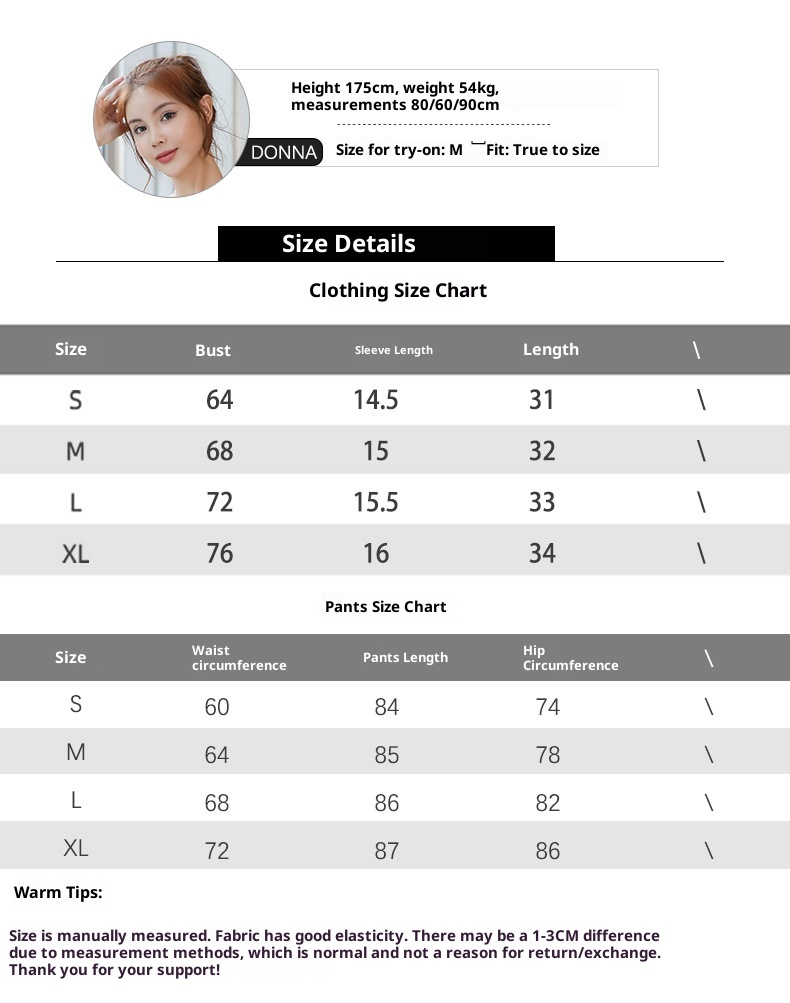 Height 175cm, weight 54kg, measurements 80/60/90cm

DONNA

Size for try-on: M Fit: True to size

Size Details

Clothing Size Chart

| Size | Bust | Sleeve Length | Length | \ |
|---|---|---|---|---|
| S | 64 | 14.5 | 31 | \ |
| M | 68 | 15 | 32 | \ |
| L | 72 | 15.5 | 33 | \ |
| XL | 76 | 16 | 34 | \ |

Pants Size Chart

| Size | Waist circumference | Pants Length | Hip Circumference | \ |
|---|---|---|---|---|
| S | 60 | 84 | 74 | \ |
| M | 64 | 85 | 78 | \ |
| L | 68 | 86 | 82 | \ |
| XL | 72 | 87 | 86 | \ |

Warm Tips:

Size is manually measured. Fabric has good elasticity. There may be a 1-3CM difference due to measurement methods, which is normal and not a reason for return/exchange. Thank you for your support!